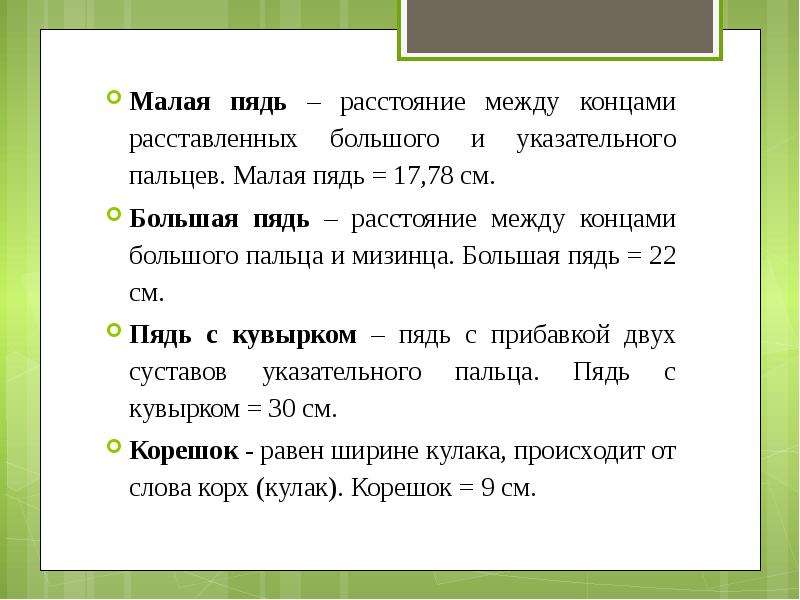 • Малая пядь – расстояние между концами расставленных большого и указательного пальцев. Малая пядь = 17,78 см.

• Большая пядь – расстояние между концами большого пальца и мизинца. Большая пядь = 22 см.

• Пядь с кувырком – пядь с прибавкой двух суставов указательного пальца. Пядь с кувырком = 30 см.

• Корешок - равен ширине кулака, происходит от слова корх (кулак). Корешок = 9 см.